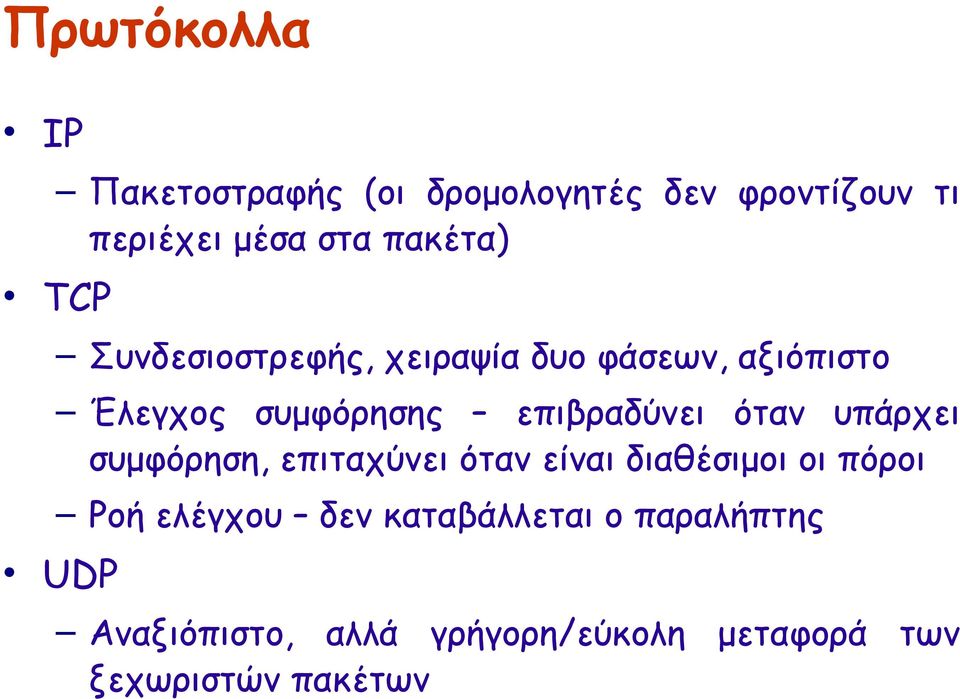 Πρωτόκολλα

• IP

– Πακετοστραφής (οι δρομολογητές δεν φροντίζουν τι περιέχει μέσα στα πακέτα)

• TCP

– Συνδεσιοστρεφής, χειραψία δυο φάσεων, αξιόπιστο

– Έλεγχος συμφόρησης – επιβραδύνει όταν υπάρχει συμφόρηση, επιταχύνει όταν είναι διαθέσιμοι οι πόροι

– Ροή ελέγχου – δεν καταβάλλεται ο παραλήπτης

• UDP

– Αναξιόπιστο, αλλά γρήγορη/εύκολη μεταφορά των ξεχωριστών πακέτων